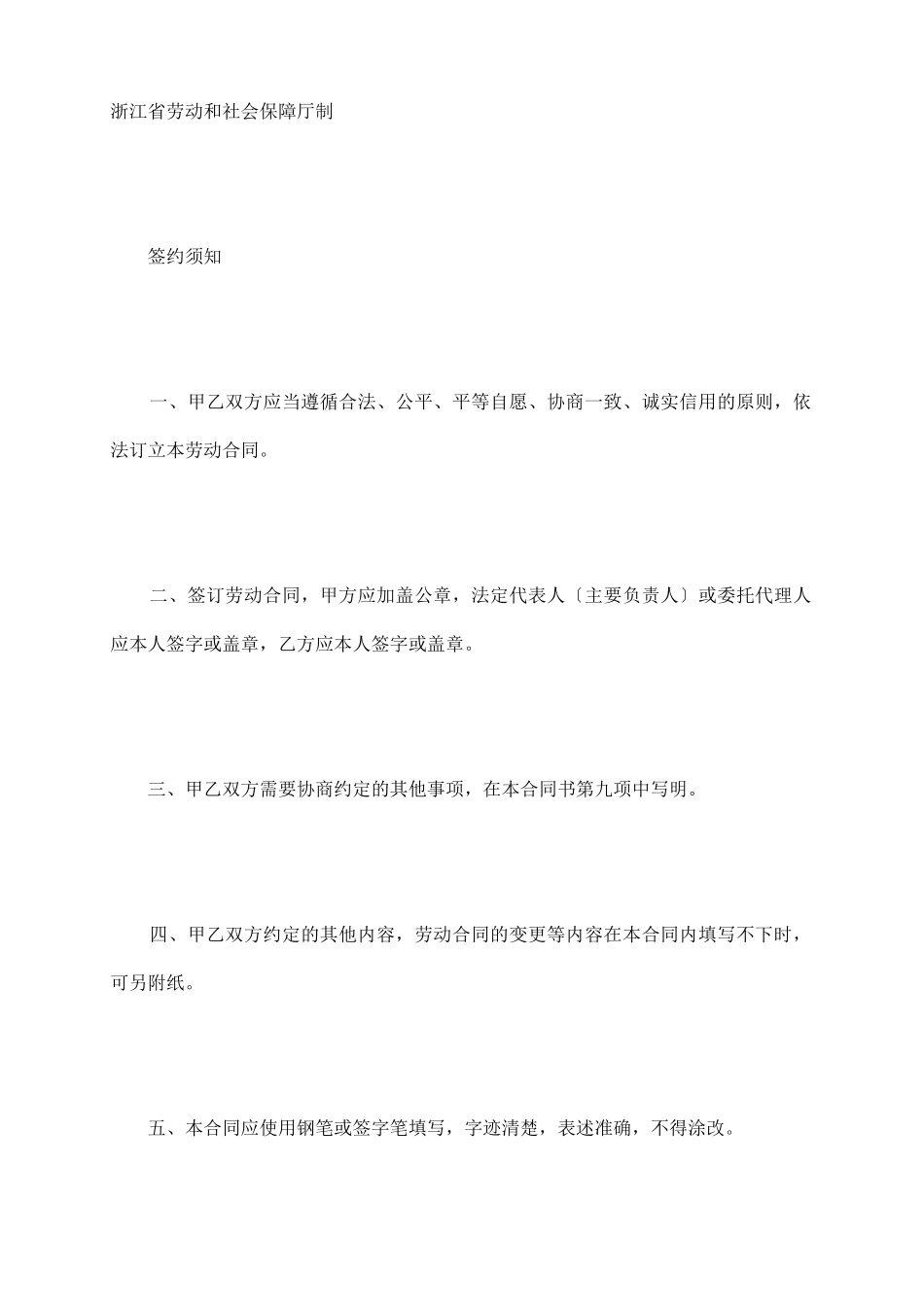 浙江省劳动和社会保障厅制

签约须知

一、甲乙双方应当遵循合法、公平、平等自愿、协商一致、诚实信用的原则，依法订立本劳动合同。

二、签订劳动合同，甲方应加盖公章，法定代表人〔主要负责人〕或委托代理人应本人签字或盖章，乙方应本人签字或盖章。

三、甲乙双方需要协商约定的其他事项，在本合同书第九项中写明。

四、甲乙双方约定的其他内容，劳动合同的变更等内容在本合同内填写不下时，可另附纸。

五、本合同应使用钢笔或签字笔填写，字迹清楚，表述准确，不得涂改。